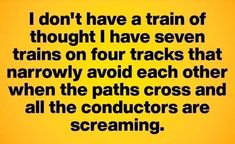 I don't have a train of thought I have seven trains on four tracks that narrowly avoid each other when the paths cross and all the conductors are screaming.